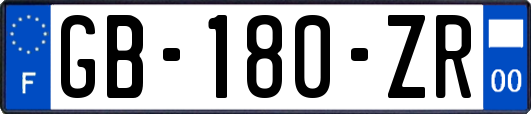 F

GB-180-ZR

00